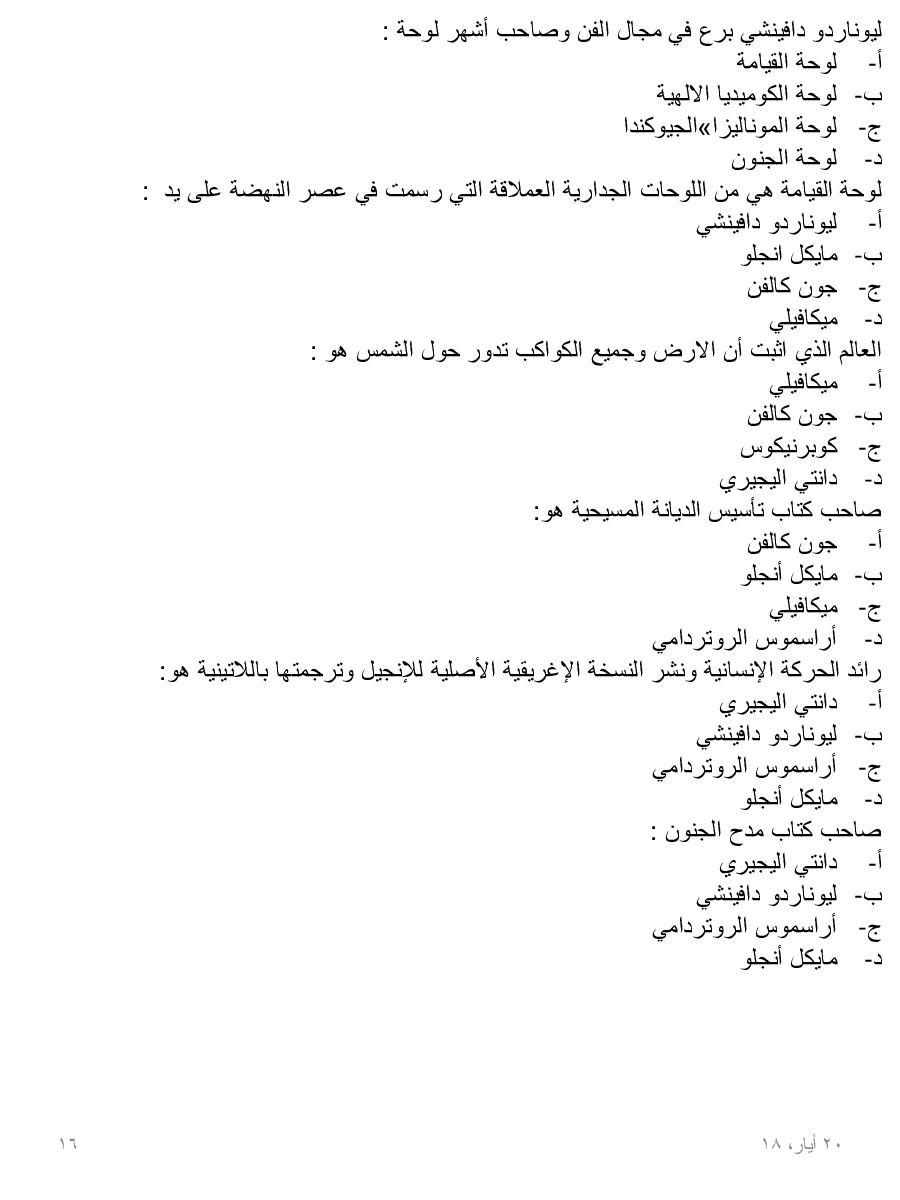 ليوناردو دافينشي برع في مجال الفن وصاحب أشهر لوحة :
أ- لوحة القيامة
ب- لوحة الكوميديا الالهية
ج- لوحة الموناليزا»الجيوكندا
د- لوحة الجنون
لوحة القيامة هي من اللوحات الجدارية العملاقة التي رسمت في عصر النهضة على يد :
أ- ليوناردو دافينشي
ب- مايكل انجلو
ج- جون كالفن
د- ميكافيلي
العالم الذي اثبت أن الارض وجميع الكواكب تدور حول الشمس هو :
أ- ميكافيلي
ب- جون كالفن
ج- كوبرنيكوس
د- دانتي اليجيري
صاحب كتاب تأسيس الديانة المسيحية هو:
أ- جون كالفن
ب- مايكل أنجلو
ج- ميكافيلي
د- أراسموس الروتردامي
رائد الحركة الإنسانية ونشر النسخة الإغريقية الأصلية للإنجيل وترجمتها باللاتينية هو:
أ- دانتي اليجيري
ب- ليوناردو دافينشي
ج- أراسموس الروتردامي
د- مايكل أنجلو
صاحب كتاب مدح الجنون :
أ- دانتي اليجيري
ب- ليوناردو دافينشي
ج- أراسموس الروتردامي
د- مايكل أنجلو

٢٠ أيار، ١٨
١٦